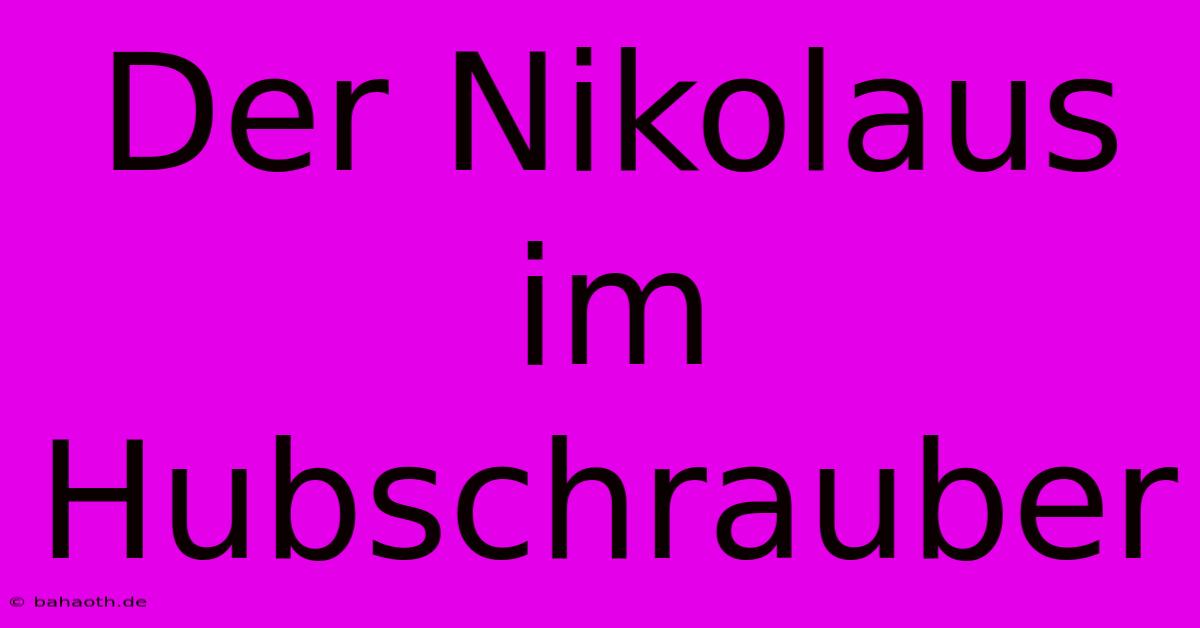 Der Nikolaus im Hubschrauber

© bahaoth.de